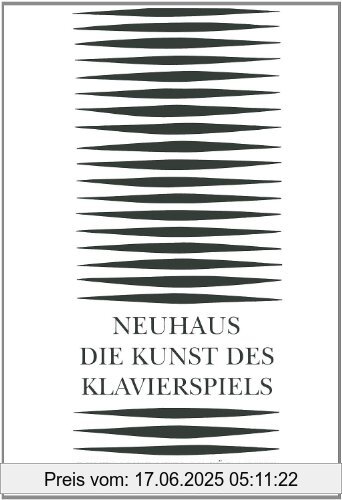 NEUHAUS
DIE KUNST DES
KLAVIERSPIELS

Preis vom: 17.06.2025 05:11:22